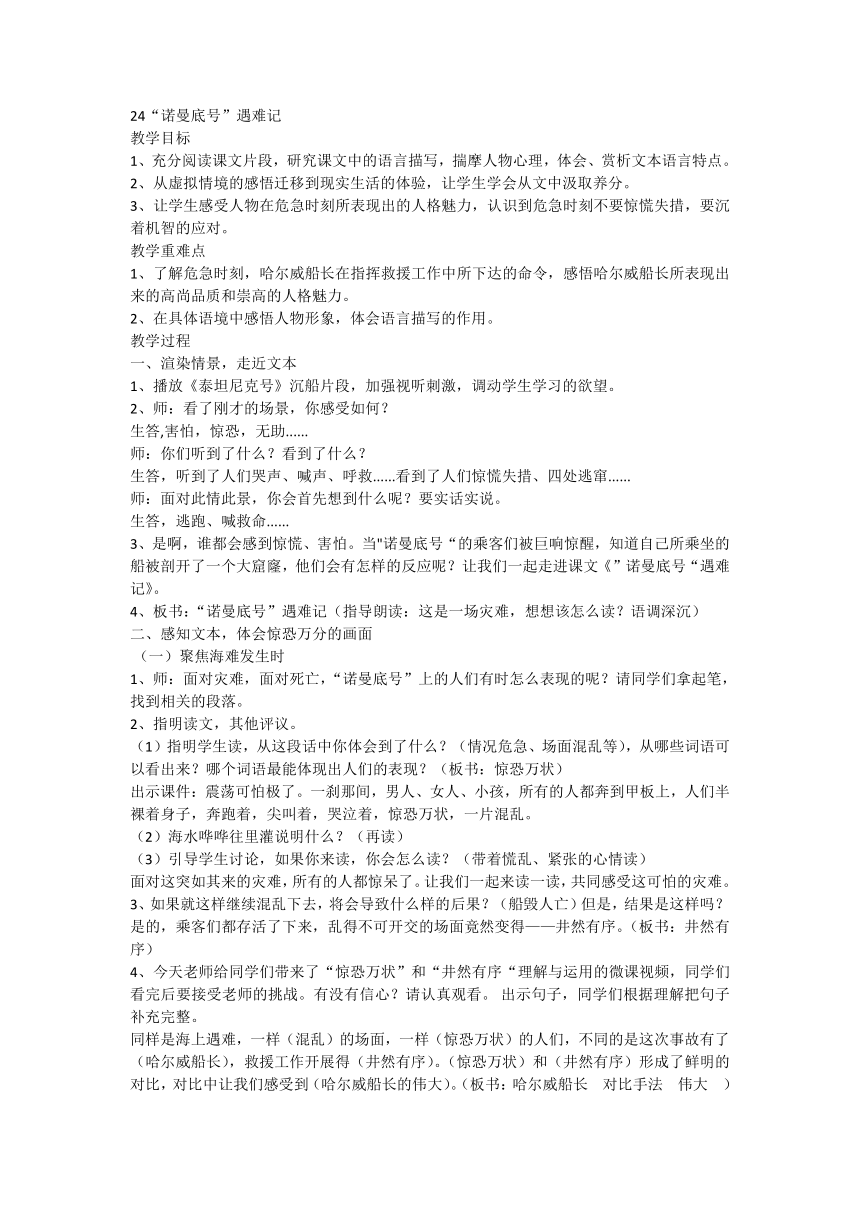 24“诺曼底号”遇难记
教学目标
1、充分阅读课文片段，研究课文中的语言描写，揣摩人物心理，体会、赏析文本语言特点。
2、从虚拟情境的感悟迁移到现实生活的体验，让学生学会从文中汲取养分。
3、让学生感受人物在危急时刻所表现出的人格魅力，认识到危急时刻不要惊慌失措，要沉着机智的应对。
教学重难点
1、了解危急时刻，哈尔威船长在指挥救援工作中所下达的命令，感悟哈尔威船长所表现出来的高尚品质和崇高的人格魅力。
2、在具体语境中感悟人物形象，体会语言描写的作用。
教学过程
一、渲染情景，走近文本
1、播放《泰坦尼克号》沉船片段，加强视听刺激，调动学生学习的欲望。
2、师：看了刚才的场景，你感受如何？
生答,害怕，惊恐，无助......
师：你们听到了什么？看到了什么？
生答，听到了人们哭声、喊声、呼救......看到了人们惊慌失措、四处逃窜......
师：面对此情此景，你会首先想到什么呢？要实话实说。
生答，逃跑、喊救命......
3、是啊，谁都会感到惊慌、害怕。当"诺曼底号“的乘客们被巨响惊醒，知道自己所乘坐的船被剖开了一个大窟窿，他们会有怎样的反应呢？让我们一起走进课文《”诺曼底号“遇难记》。
4、板书：“诺曼底号”遇难记（指导朗读：这是一场灾难，想想该怎么读？语调深沉）
二、感知文本，体会惊恐万分的画面
（一）聚焦海难发生时
1、师：面对灾难，面对死亡，“诺曼底号”上的人们有时怎么表现的呢？请同学们拿起笔，找到相关的段落。
2、指明读文，其他评议。
（1）指明学生读，从这段话中你体会到了什么？（情况危急、场面混乱等)，从哪些词语可以看出来？哪个词语最能体现出人们的表现？（板书：惊恐万状）
出示课件：震荡可怕极了。一刹那间，男人、女人、小孩，所有的人都奔到甲板上，人们半裸着身子，奔跑着，尖叫着，哭泣着，惊恐万状，一片混乱。
（2）海水哗哗往里灌说明什么？（再读）
（3）引导学生讨论，如果你来读，你会怎么读？（带着慌乱、紧张的心情读）
面对这突如其来的灾难，所有的人都惊呆了。让我们一起来读一读，共同感受这可怕的灾难。
3、如果就这样继续混乱下去，将会导致什么样的后果？（船毁人亡）但是，结果是这样吗？是的，乘客们都存活了下来，乱得不可开交的场面竟然变得——井然有序。（板书：井然有序）
4、今天老师给同学们带来了“惊恐万状”和“井然有序“理解与运用的微课视频，同学们看完后要接受老师的挑战。有没有信心？请认真观看。 出示句子，同学们根据理解把句子补充完整。
同样是海上遇难，一样（混乱）的场面，一样（惊恐万状）的人们，不同的是这次事故有了（哈尔威船长），救援工作开展得（井然有序）。(惊恐万状）和（井然有序）形成了鲜明的对比，对比中让我们感受到（哈尔威船长的伟大)。(板书：哈尔威船长 对比手法 伟大 ）